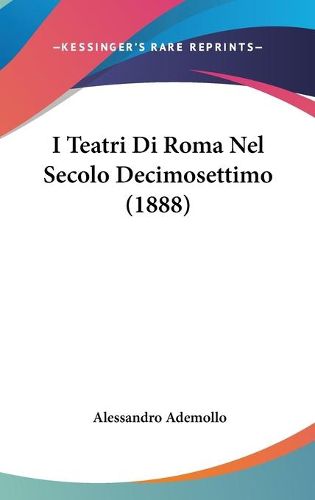 —KESSINGER'S RARE REPRINTS—

I Teatri Di Roma Nel Secolo Decimosettimo (1888)

Alessandro Ademollo